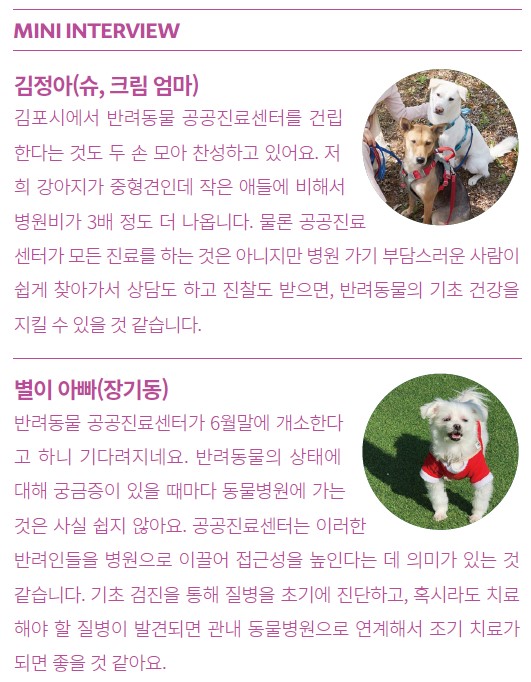 MINI INTERVIEW

김정아(슈, 크림 엄마)
김포시에서 반려동물 공공진료센터를 건립한다는 것도 두 손 모아 찬성하고 있어요. 저희 강아지가 중형견인데 작은 애들에 비해서 병원비가 3배 정도 더 나옵니다. 물론 공공진료센터가 모든 진료를 하는 것은 아니지만 병원 가기 부담스러운 사람이 쉽게 찾아가서 상담도 하고 진찰도 받으면, 반려동물의 기초 건강을 지킬 수 있을 것 같습니다.

별이 아빠(장기동)
반려동물 공공진료센터가 6월말에 개소한다고 하니 기다려지네요. 반려동물의 상태에 대해 궁금증이 있을 때마다 동물병원에 가는 것은 사실 쉽지 않아요. 공공진료센터는 이러한 반려인들을 병원으로 이끌어 접근성을 높인다는 데 의미가 있는 것 같습니다. 기초 검진을 통해 질병을 초기에 진단하고, 혹시라도 치료해야 할 질병이 발견되면 관내 동물병원으로 연계해서 조기 치료가 되면 좋을 것 같아요.